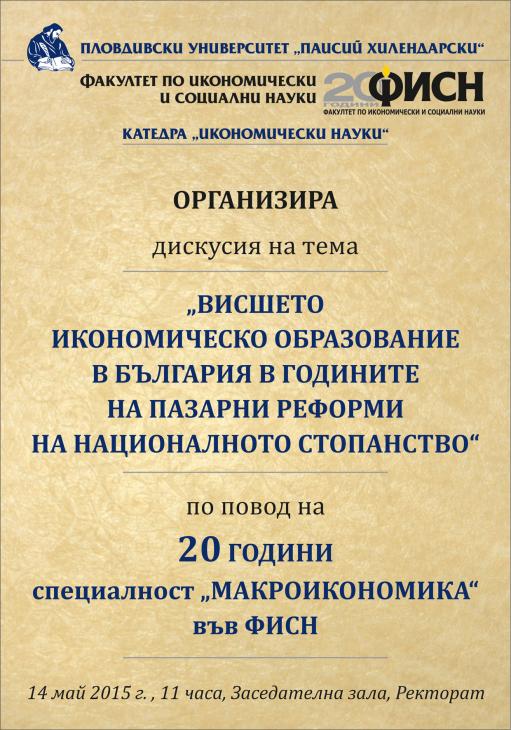 ПЛОВДИВСКИ УНИВЕРСИТЕТ „ПАИСИЙ ХИЛЕНДАРСКИ“

ФАКУЛТЕТ ПО ИКОНОМИЧЕСКИ И СОЦИАЛНИ НАУКИ

20 ГОДИНИ ФИСН
ФАКУЛТЕТ ПО ИКОНОМИЧЕСКИ И СОЦИАЛНИ НАУКИ

КАТЕДРА „ИКОНОМИЧЕСКИ НАУКИ“

ОРГАНИЗИРА

дискусия на тема

„ВИСШЕТО ИКОНОМИЧЕСКО ОБРАЗОВАНИЕ В БЪЛГАРИЯ В ГОДИНИТЕ НА ПАЗАРНИ РЕФОРМИ НА НАЦИОНАЛНОТО СТОПАНСТВО“

по повод на

20 години

специалност „МАКРОИКОНОМИКА“

във ФИСН

14 май 2015 г. , 11 часа, Заседателна зала, Ректорат